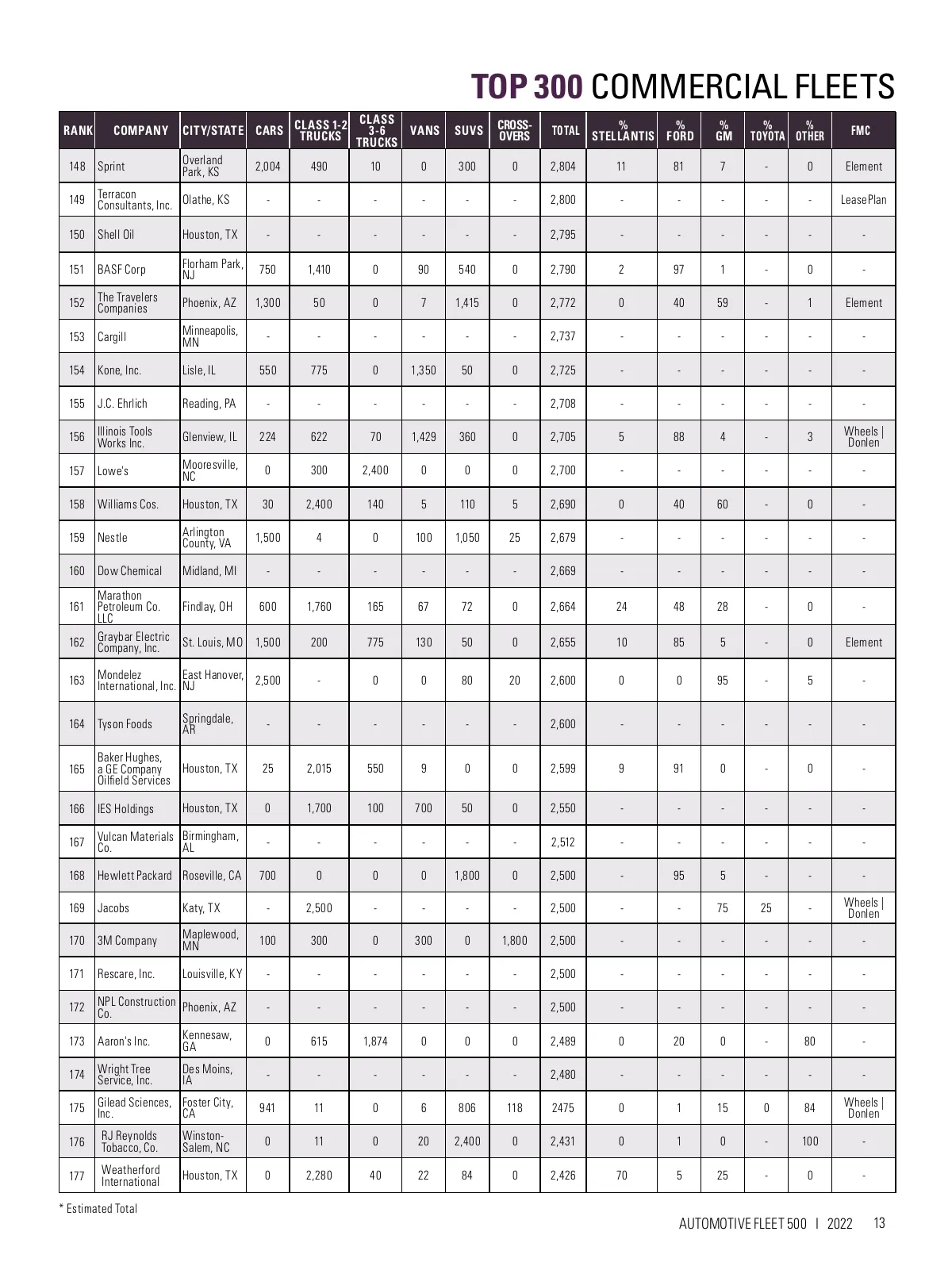 TOP 300 COMMERCIAL FLEETS

| RANK | COMPANY | CITY/STATE | CARS | CLASS 1-2 TRUCKS | CLASS 3-6 TRUCKS | VANS | SUVS | CROSS-OVERS | TOTAL | % STELLANTIS | % FORD | % GM | % TOYOTA | % OTHER | FMC |
|---|---|---|---|---|---|---|---|---|---|---|---|---|---|---|---|
| 148 | Sprint | Overland Park, KS | 2,004 | 490 | 10 | 0 | 300 | 0 | 2,804 | 11 | 81 | 7 | - | 0 | Element |
| 149 | Terracon Consultants, Inc. | Olathe, KS | - | - | - | - | - | - | 2,800 | - | - | - | - | - | LeasePlan |
| 150 | Shell Oil | Houston, TX | - | - | - | - | - | - | 2,795 | - | - | - | - | - | - |
| 151 | BASF Corp | Florham Park, NJ | 750 | 1,410 | 0 | 90 | 540 | 0 | 2,790 | 2 | 97 | 1 | - | 0 | - |
| 152 | The Travelers Companies | Phoenix, AZ | 1,300 | 50 | 0 | 7 | 1,415 | 0 | 2,772 | 0 | 40 | 59 | - | 1 | Element |
| 153 | Cargill | Minneapolis, MN | - | - | - | - | - | - | 2,737 | - | - | - | - | - | - |
| 154 | Kone, Inc. | Lisle, IL | 550 | 775 | 0 | 1,350 | 50 | 0 | 2,725 | - | - | - | - | - | - |
| 155 | J.C. Ehrlich | Reading, PA | - | - | - | - | - | - | 2,708 | - | - | - | - | - | - |
| 156 | Illinois Tools Works Inc. | Glenview, IL | 224 | 622 | 70 | 1,429 | 360 | 0 | 2,705 | 5 | 88 | 4 | - | 3 | Wheels \| Donlen |
| 157 | Lowe's | Mooresville, NC | 0 | 300 | 2,400 | 0 | 0 | 0 | 2,700 | - | - | - | - | - | - |
| 158 | Williams Cos. | Houston, TX | 30 | 2,400 | 140 | 5 | 110 | 5 | 2,690 | 0 | 40 | 60 | - | 0 | - |
| 159 | Nestle | Arlington County, VA | 1,500 | 4 | 0 | 100 | 1,050 | 25 | 2,679 | - | - | - | - | - | - |
| 160 | Dow Chemical | Midland, MI | - | - | - | - | - | - | 2,669 | - | - | - | - | - | - |
| 161 | Marathon Petroleum Co. LLC | Findlay, OH | 600 | 1,760 | 165 | 67 | 72 | 0 | 2,664 | 24 | 48 | 28 | - | 0 | - |
| 162 | Graybar Electric Company, Inc. | St. Louis, MO | 1,500 | 200 | 775 | 130 | 50 | 0 | 2,655 | 10 | 85 | 5 | - | 0 | Element |
| 163 | Mondelez International, Inc. | East Hanover, NJ | 2,500 | - | 0 | 0 | 80 | 20 | 2,600 | 0 | 0 | 95 | - | 5 | - |
| 164 | Tyson Foods | Springdale, AR | - | - | - | - | - | - | 2,600 | - | - | - | - | - | - |
| 165 | Baker Hughes, a GE Company Oilfield Services | Houston, TX | 25 | 2,015 | 550 | 9 | 0 | 0 | 2,599 | 9 | 91 | 0 | - | 0 | - |
| 166 | IES Holdings | Houston, TX | 0 | 1,700 | 100 | 700 | 50 | 0 | 2,550 | - | - | - | - | - | - |
| 167 | Vulcan Materials Co. | Birmingham, AL | - | - | - | - | - | - | 2,512 | - | - | - | - | - | - |
| 168 | Hewlett Packard | Roseville, CA | 700 | 0 | 0 | 0 | 1,800 | 0 | 2,500 | - | 95 | 5 | - | - | - |
| 169 | Jacobs | Katy, TX | - | 2,500 | - | - | - | - | 2,500 | - | - | 75 | 25 | - | Wheels \| Donlen |
| 170 | 3M Company | Maplewood, MN | 100 | 300 | 0 | 300 | 0 | 1,800 | 2,500 | - | - | - | - | - | - |
| 171 | Rescare, Inc. | Louisville, KY | - | - | - | - | - | - | 2,500 | - | - | - | - | - | - |
| 172 | NPL Construction Co. | Phoenix, AZ | - | - | - | - | - | - | 2,500 | - | - | - | - | - | - |
| 173 | Aaron's Inc. | Kennesaw, GA | 0 | 615 | 1,874 | 0 | 0 | 0 | 2,489 | 0 | 20 | 0 | - | 80 | - |
| 174 | Wright Tree Service, Inc. | Des Moins, IA | - | - | - | - | - | - | 2,480 | - | - | - | - | - | - |
| 175 | Gilead Sciences, Inc. | Foster City, CA | 941 | 11 | 0 | 6 | 806 | 118 | 2475 | 0 | 1 | 15 | 0 | 84 | Wheels \| Donlen |
| 176 | RJ Reynolds Tobacco, Co. | Winston-Salem, NC | 0 | 11 | 0 | 20 | 2,400 | 0 | 2,431 | 0 | 1 | 0 | - | 100 | - |
| 177 | Weatherford International | Houston, TX | 0 | 2,280 | 40 | 22 | 84 | 0 | 2,426 | 70 | 5 | 25 | - | 0 | - |

* Estimated Total

AUTOMOTIVE FLEET 500 | 2022 13